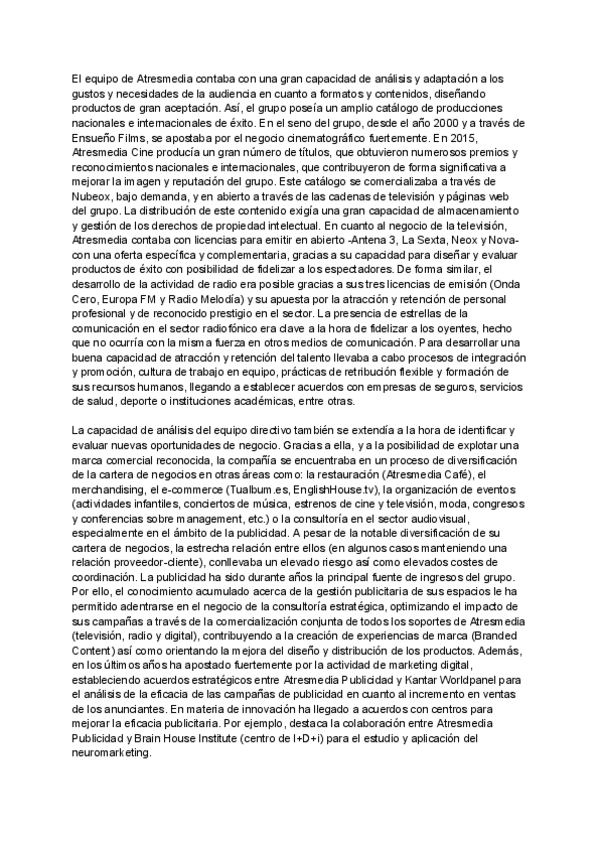 El equipo de Atresmedia contaba con una gran capacidad de análisis y adaptación a los gustos y necesidades de la audiencia en cuanto a formatos y contenidos, diseñando productos de gran aceptación. Así, el grupo poseía un amplio catálogo de producciones nacionales e internacionales de éxito. En el seno del grupo, desde el año 2000 y a través de Ensueño Films, se apostaba por el negocio cinematográfico fuertemente. En 2015, Atresmedia Cine producía un gran número de títulos, que obtuvieron numerosos premios y reconocimientos nacionales e internacionales, que contribuyeron de forma significativa a mejorar la imagen y reputación del grupo. Este catálogo se comercializaba a través de Nubeox, bajo demanda, y en abierto a través de las cadenas de televisión y páginas web del grupo. La distribución de este contenido exigía una gran capacidad de almacenamiento y gestión de los derechos de propiedad intelectual. En cuanto al negocio de la televisión, Atresmedia contaba con licencias para emitir en abierto -Antena 3, La Sexta, Neox y Nova- con una oferta específica y complementaria, gracias a su capacidad para diseñar y evaluar productos de éxito con posibilidad de fidelizar a los espectadores. De forma similar, el desarrollo de la actividad de radio era posible gracias a sus tres licencias de emisión (Onda Cero, Europa FM y Radio Melodía) y su apuesta por la atracción y retención de personal profesional y de reconocido prestigio en el sector. La presencia de estrellas de la comunicación en el sector radiofónico era clave a la hora de fidelizar a los oyentes, hecho que no ocurría con la misma fuerza en otros medios de comunicación. Para desarrollar una buena capacidad de atracción y retención del talento llevaba a cabo procesos de integración y promoción, cultura de trabajo en equipo, prácticas de retribución flexible y formación de sus recursos humanos, llegando a establecer acuerdos con empresas de seguros, servicios de salud, deporte o instituciones académicas, entre otras.

La capacidad de análisis del equipo directivo también se extendía a la hora de identificar y evaluar nuevas oportunidades de negocio. Gracias a ella, y a la posibilidad de explotar una marca comercial reconocida, la compañía se encuentraba en un proceso de diversificación de la cartera de negocios en otras áreas como: la restauración (Atresmedia Café), el merchandising, el e-commerce (Tualbum.es, EnglishHouse.tv), la organización de eventos (actividades infantiles, conciertos de música, estrenos de cine y televisión, moda, congresos y conferencias sobre management, etc.) o la consultoría en el sector audiovisual, especialmente en el ámbito de la publicidad. A pesar de la notable diversificación de su cartera de negocios, la estrecha relación entre ellos (en algunos casos manteniendo una relación proveedor-cliente), conllevaba un elevado riesgo así como elevados costes de coordinación. La publicidad ha sido durante años la principal fuente de ingresos del grupo. Por ello, el conocimiento acumulado acerca de la gestión publicitaria de sus espacios le ha permitido adentrarse en el negocio de la consultoría estratégica, optimizando el impacto de sus campañas a través de la comercialización conjunta de todos los soportes de Atresmedia (televisión, radio y digital), contribuyendo a la creación de experiencias de marca (Branded Content) así como orientando la mejora del diseño y distribución de los productos. Además, en los últimos años ha apostado fuertemente por la actividad de marketing digital, estableciendo acuerdos estratégicos entre Atresmedia Publicidad y Kantar Worldpanel para el análisis de la eficacia de las campañas de publicidad en cuanto al incremento en ventas de los anunciantes. En materia de innovación ha llegado a acuerdos con centros para mejorar la eficacia publicitaria. Por ejemplo, destaca la colaboración entre Atresmedia Publicidad y Brain House Institute (centro de I+D+i) para el estudio y aplicación del neuromarketing.